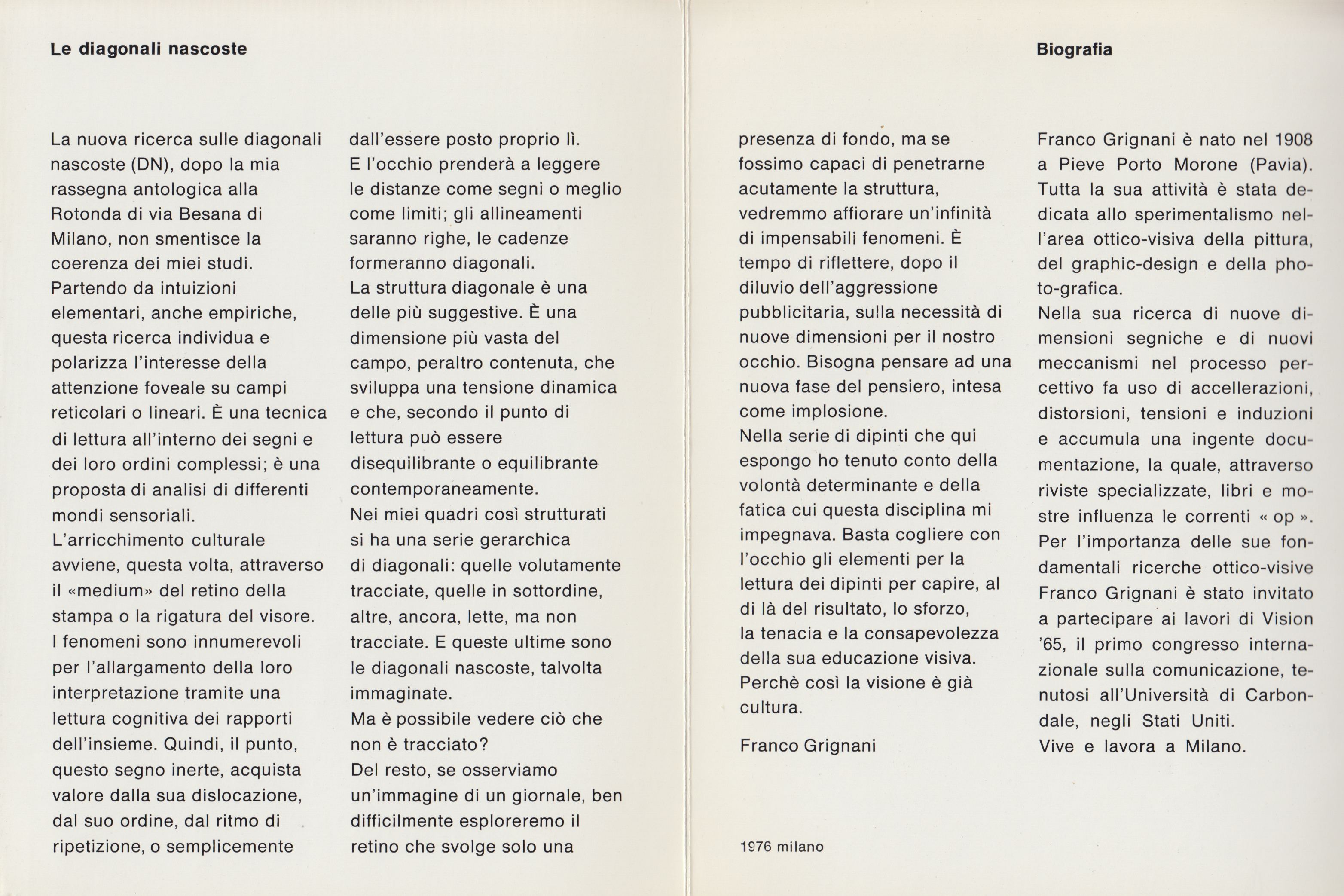 Le diagonali nascoste

La nuova ricerca sulle diagonali nascoste (DN), dopo la mia rassegna antologica alla Rotonda di via Besana di Milano, non smentisce la coerenza dei miei studi.
Partendo da intuizioni elementari, anche empiriche, questa ricerca individua e polarizza l'interesse della attenzione foveale su campi reticolari o lineari. È una tecnica di lettura all'interno dei segni e dei loro ordini complessi; è una proposta di analisi di differenti mondi sensoriali.
L'arricchimento culturale avviene, questa volta, attraverso il «medium» del retino della stampa o la rigatura del visore.
I fenomeni sono innumerevoli per l'allargamento della loro interpretazione tramite una lettura cognitiva dei rapporti dell'insieme. Quindi, il punto, questo segno inerte, acquista valore dalla sua dislocazione, dal suo ordine, dal ritmo di ripetizione, o semplicemente dall'essere posto proprio lì.
E l'occhio prenderà a leggere le distanze come segni o meglio come limiti; gli allineamenti saranno righe, le cadenze formeranno diagonali.
La struttura diagonale è una delle più suggestive. È una dimensione più vasta del campo, peraltro contenuta, che sviluppa una tensione dinamica e che, secondo il punto di lettura può essere disequilibrante o equilibrante contemporaneamente.
Nei miei quadri così strutturati si ha una serie gerarchica di diagonali: quelle volutamente tracciate, quelle in sottordine, altre, ancora, lette, ma non tracciate. E queste ultime sono le diagonali nascoste, talvolta immaginate.
Ma è possibile vedere ciò che non è tracciato?
Del resto, se osserviamo un'immagine di un giornale, ben difficilmente esploreremo il retino che svolge solo una presenza di fondo, ma se fossimo capaci di penetrarne acutamente la struttura, vedremmo affiorare un'infinità di impensabili fenomeni. È tempo di riflettere, dopo il diluvio dell'aggressione pubblicitaria, sulla necessità di nuove dimensioni per il nostro occhio. Bisogna pensare ad una nuova fase del pensiero, intesa come implosione.
Nella serie di dipinti che qui espongo ho tenuto conto della volontà determinante e della fatica cui questa disciplina mi impegnava. Basta cogliere con l'occhio gli elementi per la lettura dei dipinti per capire, al di là del risultato, lo sforzo, la tenacia e la consapevolezza della sua educazione visiva.
Perchè così la visione è già cultura.

Franco Grignani

1976 milano

Biografia

Franco Grignani è nato nel 1908 a Pieve Porto Morone (Pavia). Tutta la sua attività è stata dedicata allo sperimentalismo nell'area ottico-visiva della pittura, del graphic-design e della photo-grafica.
Nella sua ricerca di nuove dimensioni segniche e di nuovi meccanismi nel processo percettivo fa uso di accellerazioni, distorsioni, tensioni e induzioni e accumula una ingente documentazione, la quale, attraverso riviste specializzate, libri e mostre influenza le correnti « op ».
Per l'importanza delle sue fondamentali ricerche ottico-visive Franco Grignani è stato invitato a partecipare ai lavori di Vision '65, il primo congresso internazionale sulla comunicazione, tenutosi all'Università di Carbondale, negli Stati Uniti.
Vive e lavora a Milano.